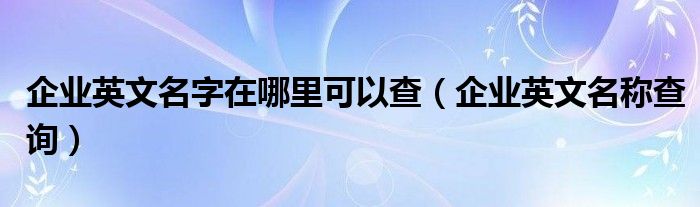 企业英文名字在哪里可以查（企业英文名称查询）